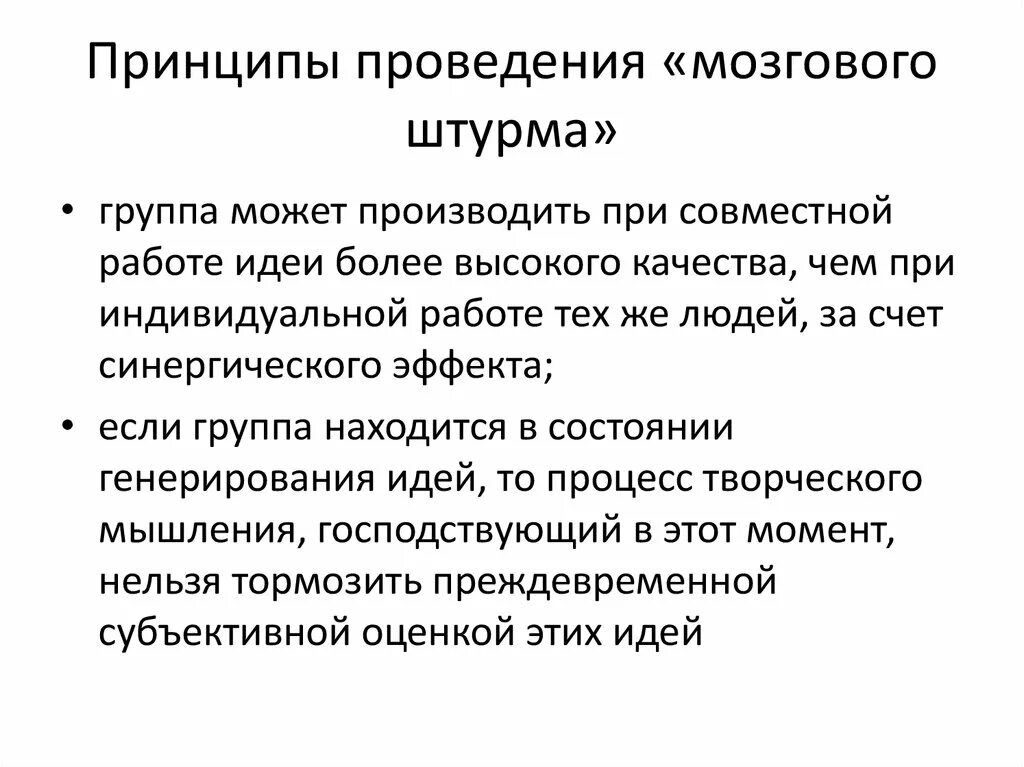 Принципы проведения «мозгового штурма»

• группа может производить при совместной работе идеи более высокого качества, чем при индивидуальной работе тех же людей, за счет синергического эффекта;

• если группа находится в состоянии генерирования идей, то процесс творческого мышления, господствующий в этот момент, нельзя тормозить преждевременной субъективной оценкой этих идей